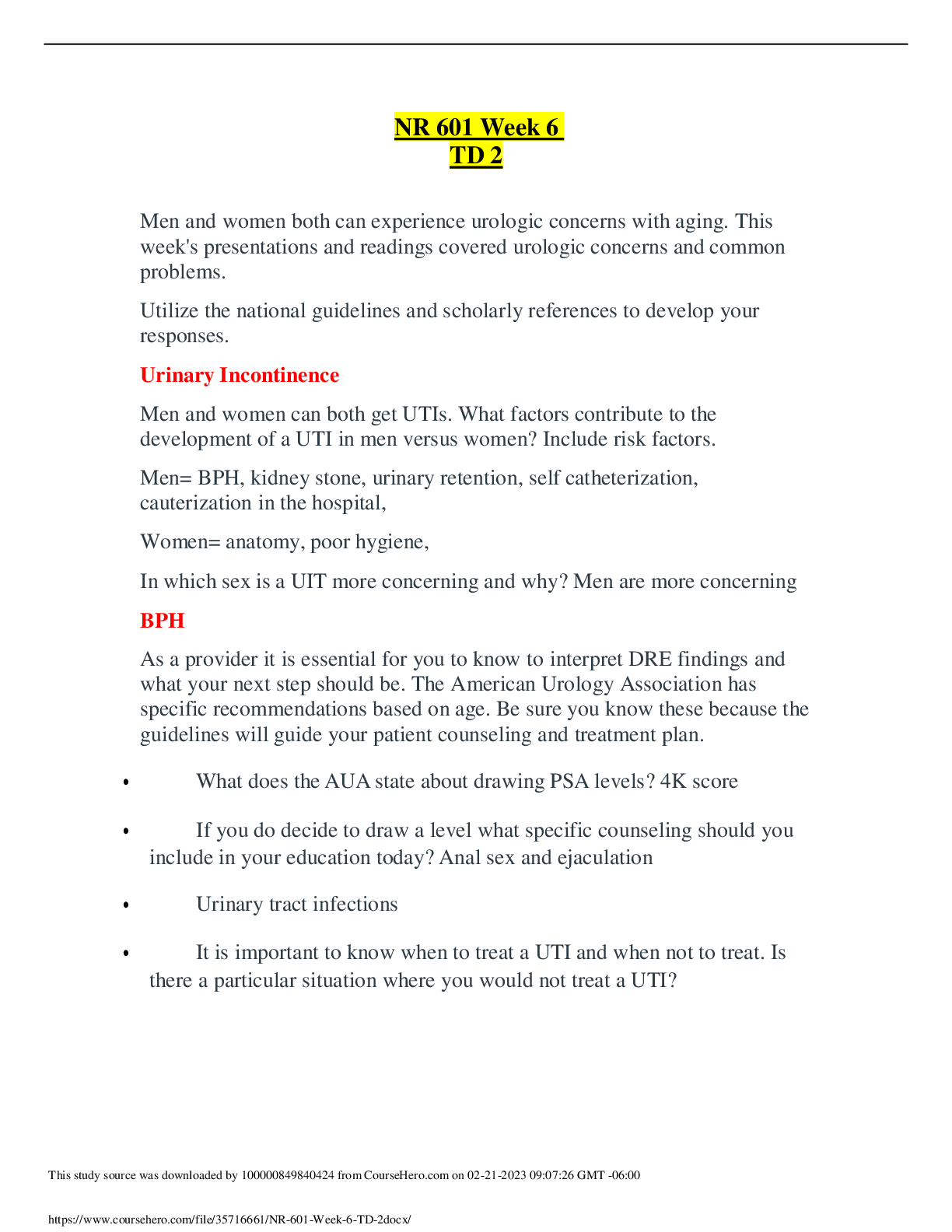 NR 601 Week 6
TD 2

Men and women both can experience urologic concerns with aging. This week's presentations and readings covered urologic concerns and common problems.

Utilize the national guidelines and scholarly references to develop your responses.

Urinary Incontinence

Men and women can both get UTIs. What factors contribute to the development of a UTI in men versus women? Include risk factors.

Men= BPH, kidney stone, urinary retention, self catheterization, cauterization in the hospital,

Women= anatomy, poor hygiene,

In which sex is a UIT more concerning and why? Men are more concerning

BPH

As a provider it is essential for you to know to interpret DRE findings and what your next step should be. The American Urology Association has specific recommendations based on age. Be sure you know these because the guidelines will guide your patient counseling and treatment plan.

• What does the AUA state about drawing PSA levels? 4K score

• If you do decide to draw a level what specific counseling should you include in your education today? Anal sex and ejaculation

• Urinary tract infections

• It is important to know when to treat a UTI and when not to treat. Is there a particular situation where you would not treat a UTI?

This study source was downloaded by 100000849840424 from CourseHero.com on 02-21-2023 09:07:26 GMT -06:00

https://www.coursehero.com/file/35716661/NR-601-Week-6-TD-2docx/